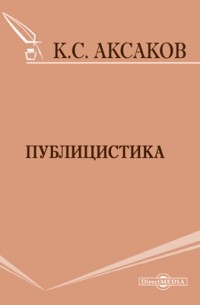 К.С. АКСАКОВ

ПУБЛИЦИСТИКА

DirectMEDIA